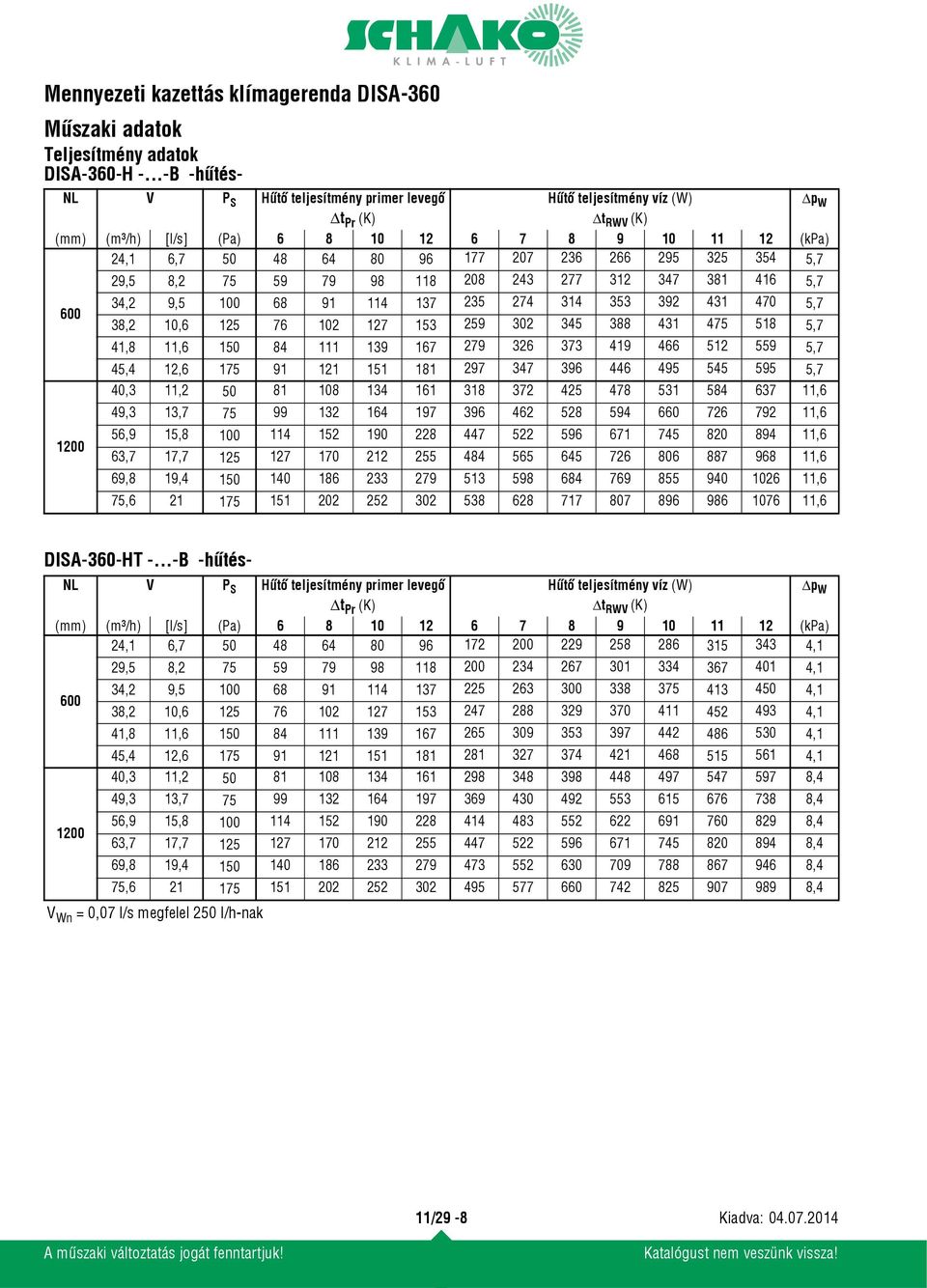 SCHAKO
KLIMA-LUFT

Mennyezeti kazettás klímagerenda DISA-360

Műszaki adatok

Teljesítmény adatok
DISA-360-H -…-B -hűtés-

| NL | V | | $P_S$ | Hűtő teljesítmény primer levegő $\Delta t_{Pr}$ (K) | | | | Hűtő teljesítmény víz (W) $\Delta t_{RWV}$ (K) | | | | | | | $\Delta p_W$ |
|---|---|---|---|---|---|---|---|---|---|---|---|---|---|---|---|
| (mm) | (m³/h) | [l/s] | (Pa) | 6 | 8 | 10 | 12 | 6 | 7 | 8 | 9 | 10 | 11 | 12 | (kPa) |
| 600 | 24,1 | 6,7 | 50 | 48 | 64 | 80 | 96 | 177 | 207 | 236 | 266 | 295 | 325 | 354 | 5,7 |
| | 29,5 | 8,2 | 75 | 59 | 79 | 98 | 118 | 208 | 243 | 277 | 312 | 347 | 381 | 416 | 5,7 |
| | 34,2 | 9,5 | 100 | 68 | 91 | 114 | 137 | 235 | 274 | 314 | 353 | 392 | 431 | 470 | 5,7 |
| | 38,2 | 10,6 | 125 | 76 | 102 | 127 | 153 | 259 | 302 | 345 | 388 | 431 | 475 | 518 | 5,7 |
| | 41,8 | 11,6 | 150 | 84 | 111 | 139 | 167 | 279 | 326 | 373 | 419 | 466 | 512 | 559 | 5,7 |
| | 45,4 | 12,6 | 175 | 91 | 121 | 151 | 181 | 297 | 347 | 396 | 446 | 495 | 545 | 595 | 5,7 |
| 1200 | 40,3 | 11,2 | 50 | 81 | 108 | 134 | 161 | 318 | 372 | 425 | 478 | 531 | 584 | 637 | 11,6 |
| | 49,3 | 13,7 | 75 | 99 | 132 | 164 | 197 | 396 | 462 | 528 | 594 | 660 | 726 | 792 | 11,6 |
| | 56,9 | 15,8 | 100 | 114 | 152 | 190 | 228 | 447 | 522 | 596 | 671 | 745 | 820 | 894 | 11,6 |
| | 63,7 | 17,7 | 125 | 127 | 170 | 212 | 255 | 484 | 565 | 645 | 726 | 806 | 887 | 968 | 11,6 |
| | 69,8 | 19,4 | 150 | 140 | 186 | 233 | 279 | 513 | 598 | 684 | 769 | 855 | 940 | 1026 | 11,6 |
| | 75,6 | 21 | 175 | 151 | 202 | 252 | 302 | 538 | 628 | 717 | 807 | 896 | 986 | 1076 | 11,6 |

DISA-360-HT -…-B -hűtés-

| NL | V | | $P_S$ | Hűtő teljesítmény primer levegő $\Delta t_{Pr}$ (K) | | | | Hűtő teljesítmény víz (W) $\Delta t_{RWV}$ (K) | | | | | | | $\Delta p_W$ |
|---|---|---|---|---|---|---|---|---|---|---|---|---|---|---|---|
| (mm) | (m³/h) | [l/s] | (Pa) | 6 | 8 | 10 | 12 | 6 | 7 | 8 | 9 | 10 | 11 | 12 | (kPa) |
| 600 | 24,1 | 6,7 | 50 | 48 | 64 | 80 | 96 | 172 | 200 | 229 | 258 | 286 | 315 | 343 | 4,1 |
| | 29,5 | 8,2 | 75 | 59 | 79 | 98 | 118 | 200 | 234 | 267 | 301 | 334 | 367 | 401 | 4,1 |
| | 34,2 | 9,5 | 100 | 68 | 91 | 114 | 137 | 225 | 263 | 300 | 338 | 375 | 413 | 450 | 4,1 |
| | 38,2 | 10,6 | 125 | 76 | 102 | 127 | 153 | 247 | 288 | 329 | 370 | 411 | 452 | 493 | 4,1 |
| | 41,8 | 11,6 | 150 | 84 | 111 | 139 | 167 | 265 | 309 | 353 | 397 | 442 | 486 | 530 | 4,1 |
| | 45,4 | 12,6 | 175 | 91 | 121 | 151 | 181 | 281 | 327 | 374 | 421 | 468 | 515 | 561 | 4,1 |
| 1200 | 40,3 | 11,2 | 50 | 81 | 108 | 134 | 161 | 298 | 348 | 398 | 448 | 497 | 547 | 597 | 8,4 |
| | 49,3 | 13,7 | 75 | 99 | 132 | 164 | 197 | 369 | 430 | 492 | 553 | 615 | 676 | 738 | 8,4 |
| | 56,9 | 15,8 | 100 | 114 | 152 | 190 | 228 | 414 | 483 | 552 | 622 | 691 | 760 | 829 | 8,4 |
| | 63,7 | 17,7 | 125 | 127 | 170 | 212 | 255 | 447 | 522 | 596 | 671 | 745 | 820 | 894 | 8,4 |
| | 69,8 | 19,4 | 150 | 140 | 186 | 233 | 279 | 473 | 552 | 630 | 709 | 788 | 867 | 946 | 8,4 |
| | 75,6 | 21 | 175 | 151 | 202 | 252 | 302 | 495 | 577 | 660 | 742 | 825 | 907 | 989 | 8,4 |

$V_{Wn}$ = 0,07 l/s megfelel 250 l/h-nak

11/29 -8

Kiadva: 04.07.2014

A műszaki változtatás jogát fenntartjuk!

Katalógust nem veszünk vissza!